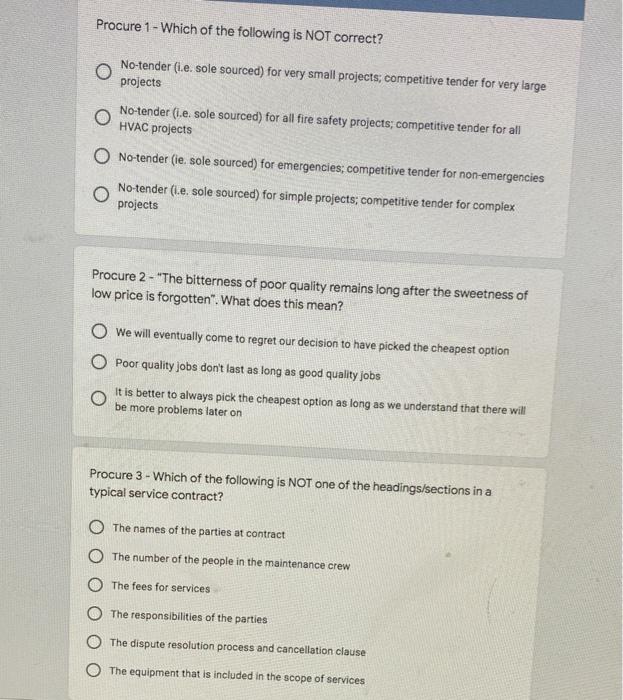 Procure 1 - Which of the following is NOT correct?

No-tender (i.e. sole sourced) for very small projects; competitive tender for very large projects

No-tender (i.e. sole sourced) for all fire safety projects; competitive tender for all HVAC projects

No-tender (ie. sole sourced) for emergencies; competitive tender for non-emergencies

No-tender (i.e. sole sourced) for simple projects; competitive tender for complex projects

Procure 2 - "The bitterness of poor quality remains long after the sweetness of low price is forgotten". What does this mean?

We will eventually come to regret our decision to have picked the cheapest option

Poor quality jobs don't last as long as good quality jobs

It is better to always pick the cheapest option as long as we understand that there will be more problems later on

Procure 3 - Which of the following is NOT one of the headings/sections in a typical service contract?

The names of the parties at contract

The number of the people in the maintenance crew

The fees for services

The responsibilities of the parties

The dispute resolution process and cancellation clause

The equipment that is included in the scope of services